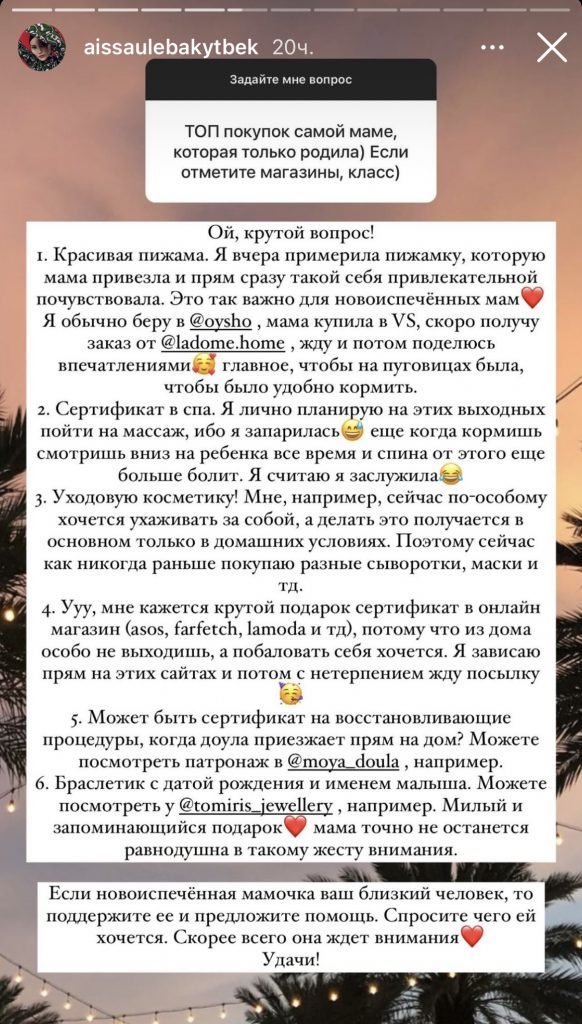 aissaulebakytbek 20ч.

Задайте мне вопрос

ТОП покупок самой маме, которая только родила) Если отметите магазины, класс)

Ой, крутой вопрос!
1. Красивая пижама. Я вчера примерила пижамку, которую мама привезла и прям сразу такой себя привлекательной почувствовала. Это так важно для новоиспечённых мам❤️ Я обычно беру в @oysho , мама купила в VS, скоро получу заказ от @ladome.home , жду и потом поделюсь впечатлениями🥰 главное, чтобы на пуговицах была, чтобы было удобно кормить.
2. Сертификат в спа. Я лично планирую на этих выходных пойти на массаж, ибо я запарилась😅 еще когда кормишь смотришь вниз на ребенка все время и спина от этого еще больше болит. Я считаю я заслужила😂
3. Уходовую косметику! Мне, например, сейчас по-особому хочется ухаживать за собой, а делать это получается в основном только в домашних условиях. Поэтому сейчас как никогда раньше покупаю разные сыворотки, маски и тд.
4. Ууу, мне кажется крутой подарок сертификат в онлайн магазин (asos, farfetch, lamoda и тд), потому что из дома особо не выходишь, а побаловать себя хочется. Я зависаю прям на этих сайтах и потом с нетерпением жду посылку 🥳
5. Может быть сертификат на восстановливающие процедуры, когда доула приезжает прям на дом? Можете посмотреть патронаж в @moya_doula , например.
6. Браслетик с датой рождения и именем малыша. Можете посмотреть у @tomiris_jewellery , например. Милый и запоминающийся подарок❤️ мама точно не останется равнодушна в такому жесту внимания.

Если новоиспечённая мамочка ваш близкий человек, то поддержите ее и предложите помощь. Спросите чего ей хочется. Скорее всего она ждет внимания❤️
Удачи!